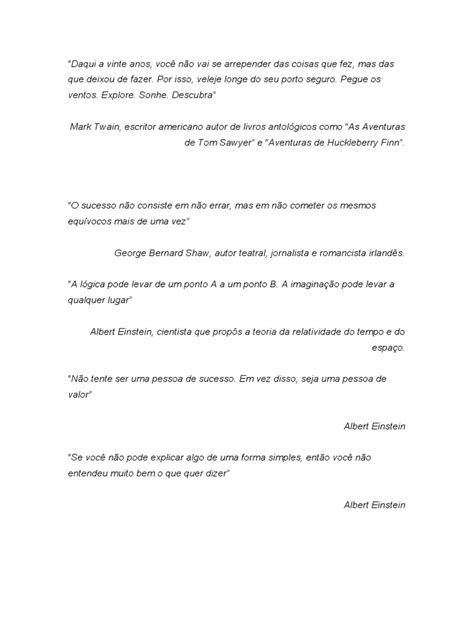 "Daqui a vinte anos, você não vai se arrepender das coisas que fez, mas das que deixou de fazer. Por isso, veleje longe do seu porto seguro. Pegue os ventos. Explore. Sonhe. Descubra"

Mark Twain, escritor americano autor de livros antológicos como "As Aventuras de Tom Sawyer" e "Aventuras de Huckleberry Finn".

"O sucesso não consiste em não errar, mas em não cometer os mesmos equívocos mais de uma vez"

George Bernard Shaw, autor teatral, jornalista e romancista irlandês.

"A lógica pode levar de um ponto A a um ponto B. A imaginação pode levar a qualquer lugar"

Albert Einstein, cientista que propôs a teoria da relatividade do tempo e do espaço.

"Não tente ser uma pessoa de sucesso. Em vez disso, seja uma pessoa de valor"

Albert Einstein

"Se você não pode explicar algo de uma forma simples, então você não entendeu muito bem o que quer dizer"

Albert Einstein